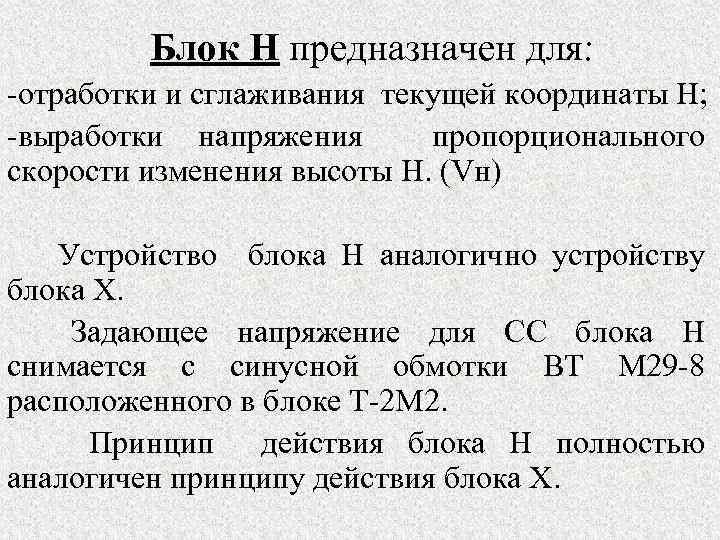 Блок Н предназначен для:
-отработки и сглаживания текущей координаты Н;
-выработки напряжения пропорционального скорости изменения высоты Н. (Vн)

Устройство блока Н аналогично устройству блока Х.

Задающее напряжение для СС блока Н снимается с синусной обмотки ВТ М29-8 расположенного в блоке Т-2М2.

Принцип действия блока Н полностью аналогичен принципу действия блока Х.